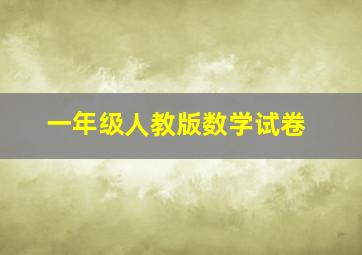 一年级人教版数学试卷